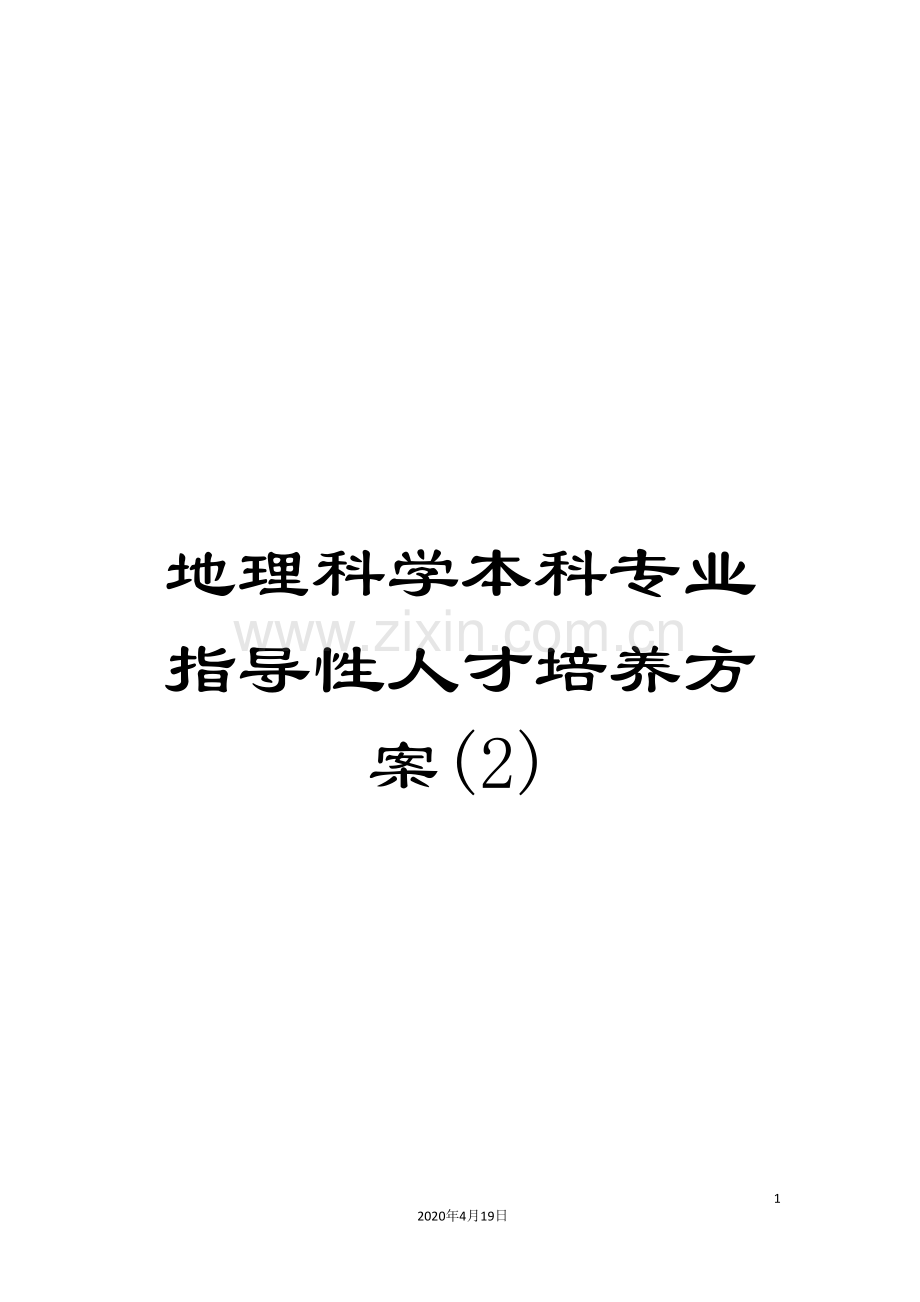 地理科学本科专业指导性人才培养方案(2)

www.zixin.com.cn

1

2020年4月19日